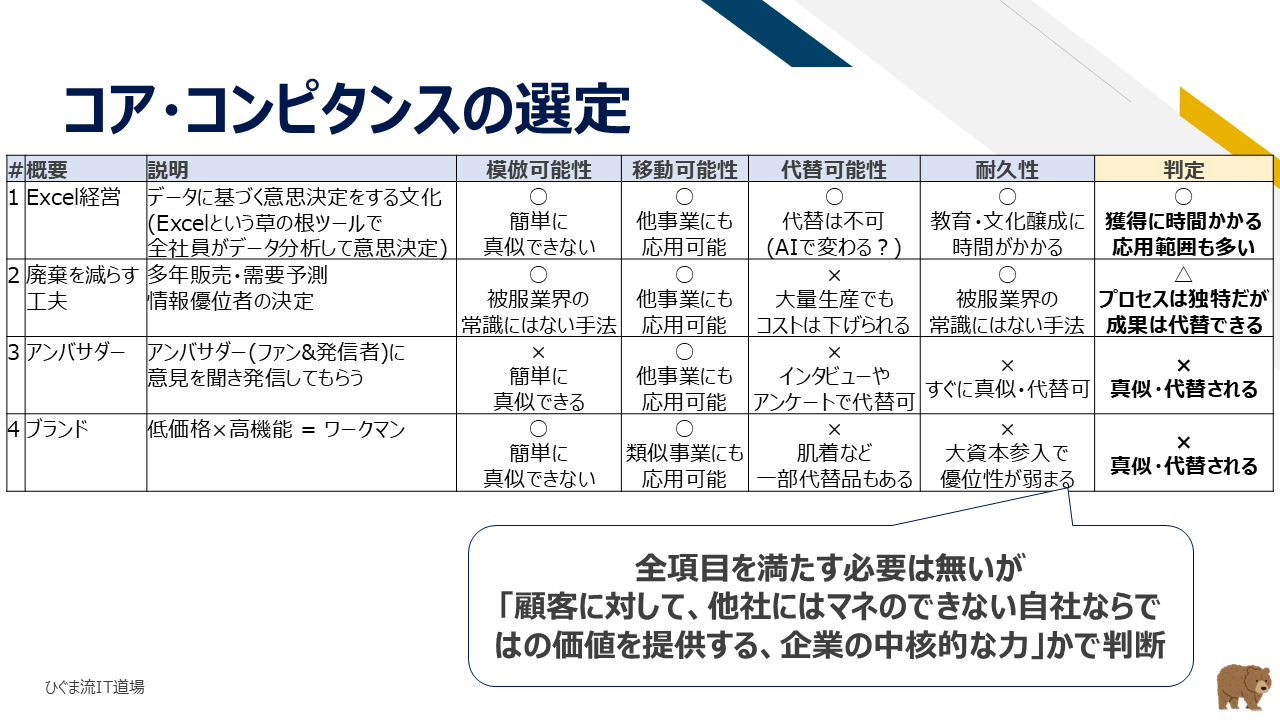 コア・コンピタンスの選定

| # | 概要 | 説明 | 模倣可能性 | 移動可能性 | 代替可能性 | 耐久性 | 判定 |
|---|---|---|---|---|---|---|---|
| 1 | Excel経営 | データに基づく意思決定をする文化 (Excelという草の根ツールで 全社員がデータ分析して意思決定) | ○ 簡単に 真似できない | ○ 他事業にも 応用可能 | ○ 代替は不可 (AIで変わる？) | ○ 教育・文化醸成に 時間がかかる | ○ 獲得に時間かかる 応用範囲も多い |
| 2 | 廃棄を減らす工夫 | 多年販売・需要予測 情報優位者の決定 | ○ 被服業界の 常識にはない手法 | ○ 他事業にも 応用可能 | × 大量生産でも コストは下げられる | ○ 被服業界の 常識にはない手法 | △ プロセスは独特だが 成果は代替できる |
| 3 | アンバサダー | アンバサダー(ファン&発信者)に 意見を聞き発信してもらう | × 簡単に 真似できる | ○ 他事業にも 応用可能 | × インタビューや アンケートで代替可 | × すぐに真似・代替可 | × 真似・代替される |
| 4 | ブランド | 低価格×高機能 ＝ ワークマン | ○ 簡単に 真似できない | ○ 類似事業にも 応用可能 | × 肌着など 一部代替品もある | × 大資本参入で 優位性が弱まる | × 真似・代替される |

全項目を満たす必要は無いが
「顧客に対して、他社にはマネのできない自社ならではの価値を提供する、企業の中核的な力」かで判断

ひぐま流IT道場